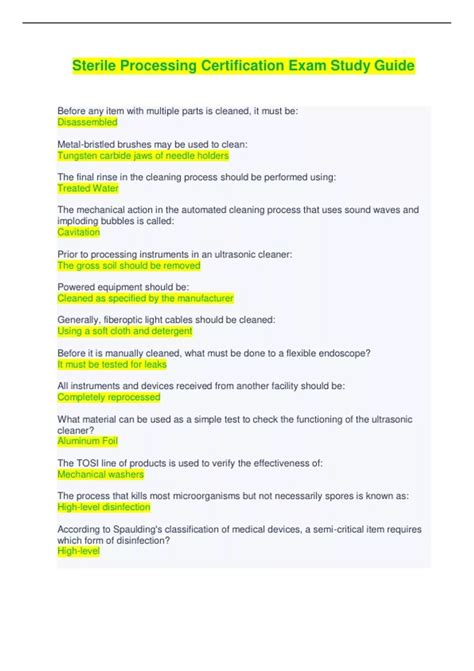 Sterile Processing Certification Exam Study Guide

Before any item with multiple parts is cleaned, it must be:
Disassembled

Metal-bristled brushes may be used to clean:
Tungsten carbide jaws of needle holders

The final rinse in the cleaning process should be performed using:
Treated Water

The mechanical action in the automated cleaning process that uses sound waves and imploding bubbles is called:
Cavitation

Prior to processing instruments in an ultrasonic cleaner:
The gross soil should be removed

Powered equipment should be:
Cleaned as specified by the manufacturer

Generally, fiberoptic light cables should be cleaned:
Using a soft cloth and detergent

Before it is manually cleaned, what must be done to a flexible endoscope?
It must be tested for leaks

All instruments and devices received from another facility should be:
Completely reprocessed

What material can be used as a simple test to check the functioning of the ultrasonic cleaner?
Aluminum Foil

The TOSI line of products is used to verify the effectiveness of:
Mechanical washers

The process that kills most microorganisms but not necessarily spores is known as:
High-level disinfection

According to Spaulding's classification of medical devices, a semi-critical item requires which form of disinfection?
High-level